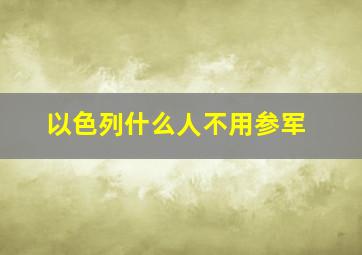 以色列什么人不用参军